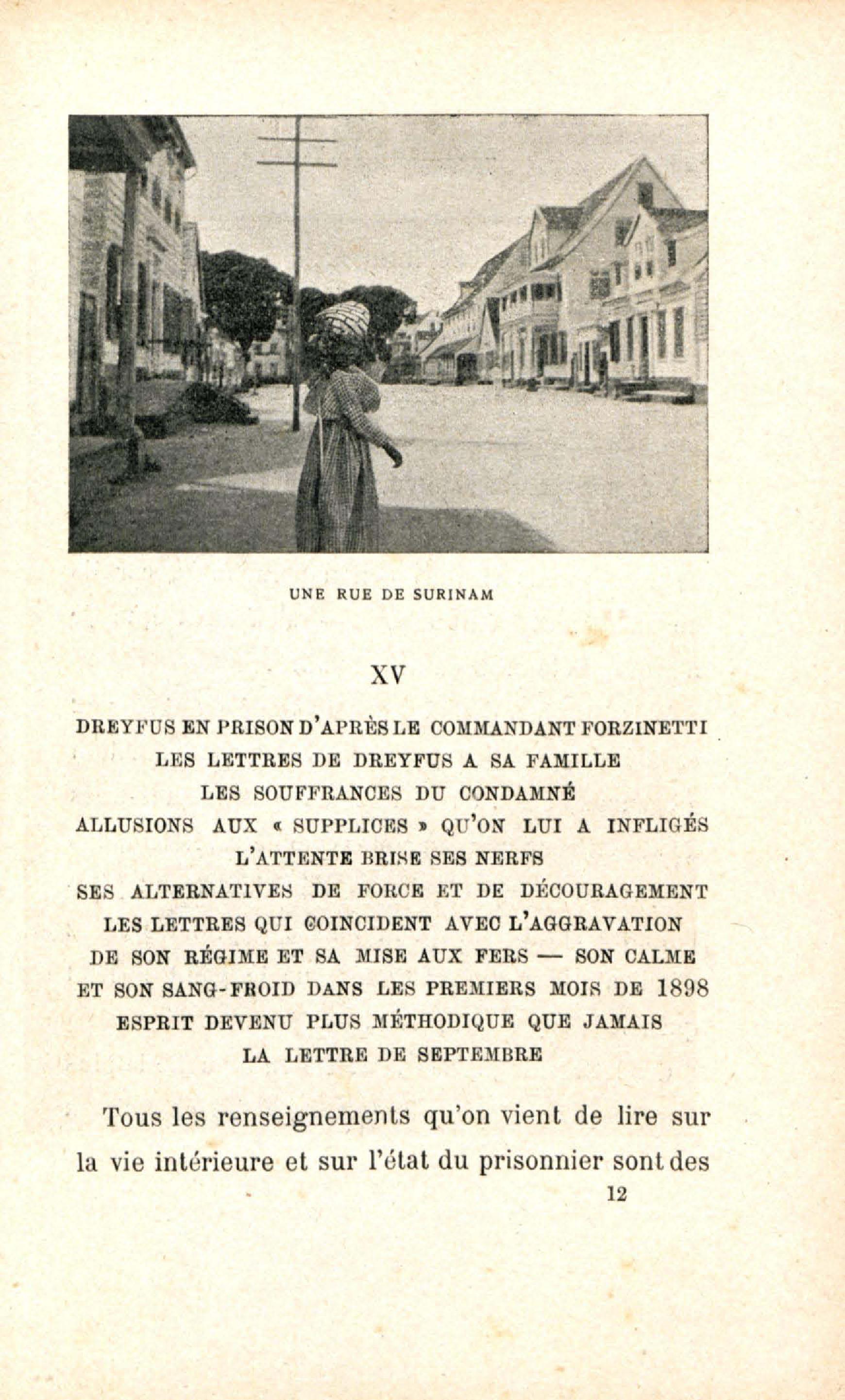 UNE RUE DE SURINAM

XV

DREYFUS EN PRISON D'APRÈS LE COMMANDANT FORZINETTI
LES LETTRES DE DREYFUS A SA FAMILLE
LES SOUFFRANCES DU CONDAMNÉ
ALLUSIONS AUX « SUPPLICES » QU'ON LUI A INFLIGÉS
L'ATTENTE BRISE SES NERFS
SES ALTERNATIVES DE FORCE ET DE DÉCOURAGEMENT
LES LETTRES QUI COINCIDENT AVEC L'AGGRAVATION
DE SON RÉGIME ET SA MISE AUX FERS — SON CALME
ET SON SANG-FROID DANS LES PREMIERS MOIS DE 1898
ESPRIT DEVENU PLUS MÉTHODIQUE QUE JAMAIS
LA LETTRE DE SEPTEMBRE

Tous les renseignements qu'on vient de lire sur la vie intérieure et sur l'état du prisonnier sont des

12